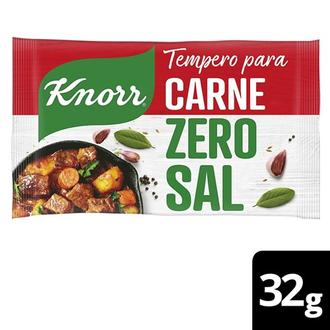 Knorr

Tempero para
CARNE
ZERO
SAL

32g